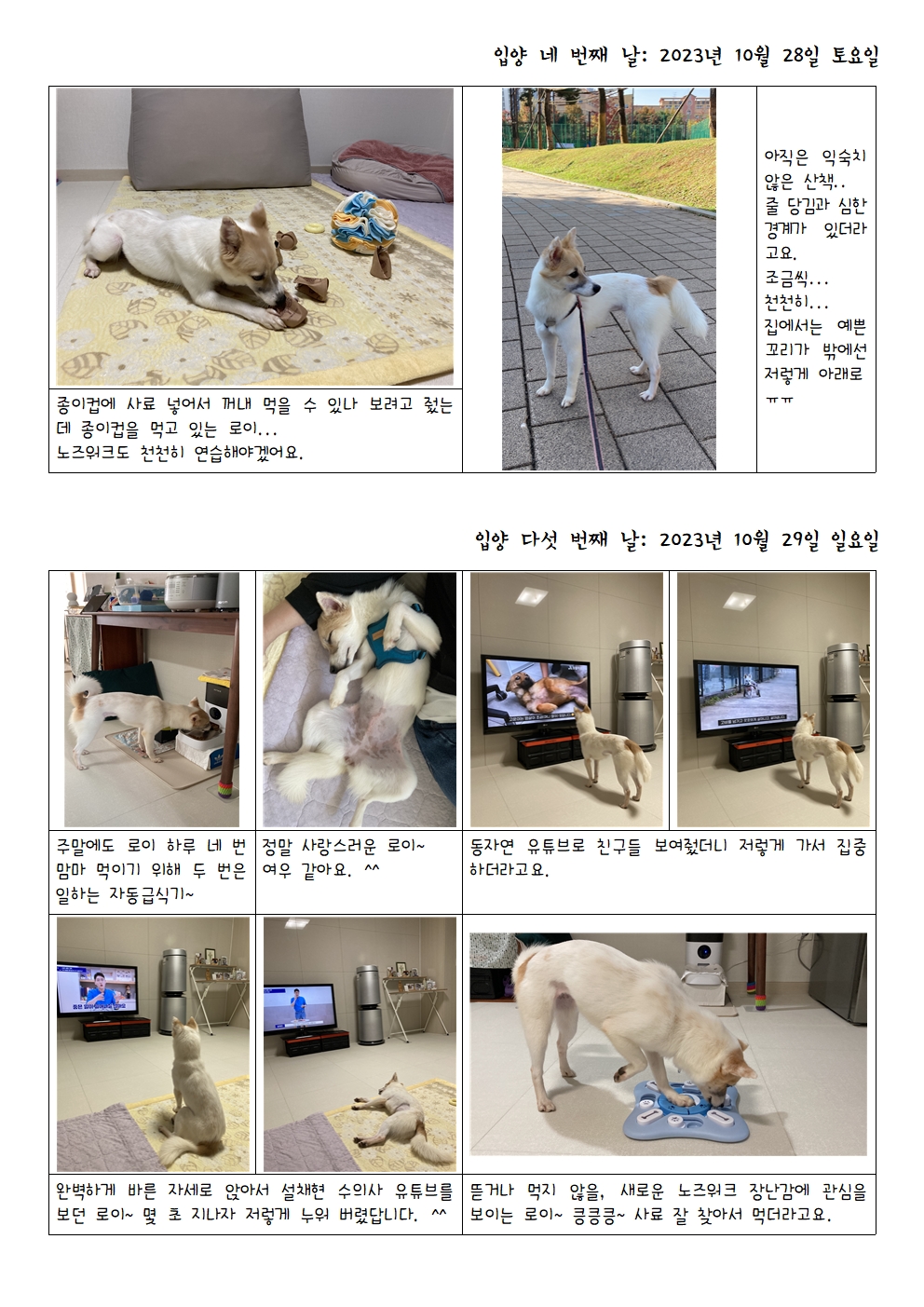 입양 네 번째 날: 2023년 10월 28일 토요일

종이컵에 사료 넣어서 꺼내 먹을 수 있나 보려고 줬는데 종이컵을 먹고 있는 로이...
노즈워크도 천천히 연습해야겠어요.

아직은 익숙치 않은 산책..
줄 당김과 심한 경계가 있더라고요.
조금씩...
천천히...
집에서는 예쁜 꼬리가 밖에선 저렇게 아래로 ㅠㅠ

입양 다섯 번째 날: 2023년 10월 29일 일요일

주말에도 로이 하루 네 번 맘마 먹이기 위해 두 번은 일하는 자동급식기~

정말 사랑스러운 로이~
여우 같아요. ^^

동자연 유튜브로 친구들 보여줬더니 저렇게 가서 집중하더라고요.

완벽하게 바른 자세로 앉아서 설채현 수의사 유튜브를 보던 로이~ 몇 초 지나자 저렇게 누워 버렸답니다. ^^

뜯거나 먹지 않을, 새로운 노즈워크 장난감에 관심을 보이는 로이~ 킁킁킁~ 사료 잘 찾아서 먹더라고요.